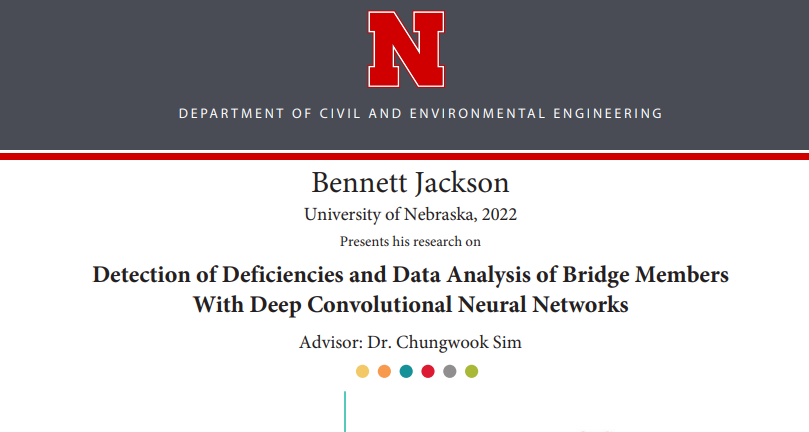 N

DEPARTMENT OF CIVIL AND ENVIRONMENTAL ENGINEERING

Bennett Jackson

University of Nebraska, 2022

Presents his research on

Detection of Deficiencies and Data Analysis of Bridge Members With Deep Convolutional Neural Networks

Advisor: Dr. Chungwook Sim